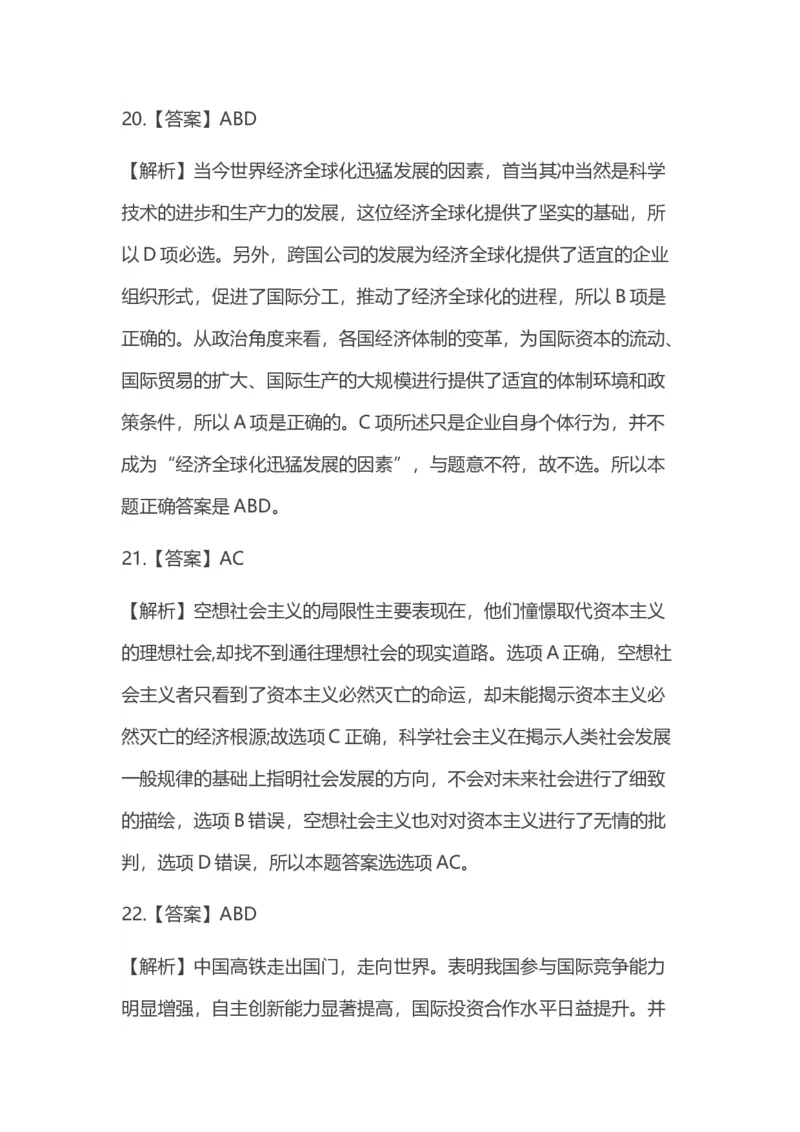 20.【答案】ABD

【解析】当今世界经济全球化迅猛发展的因素，首当其冲当然是科学技术的进步和生产力的发展，这位经济全球化提供了坚实的基础，所以 D 项必选。另外，跨国公司的发展为经济全球化提供了适宜的企业组织形式，促进了国际分工，推动了经济全球化的进程，所以 B 项是正确的。从政治角度来看，各国经济体制的变革，为国际资本的流动、国际贸易的扩大、国际生产的大规模进行提供了适宜的体制环境和政策条件，所以 A 项是正确的。C 项所述只是企业自身个体行为，并不成为“经济全球化迅猛发展的因素”，与题意不符，故不选。所以本题正确答案是 ABD。

21.【答案】AC

【解析】空想社会主义的局限性主要表现在，他们憧憬取代资本主义的理想社会,却找不到通往理想社会的现实道路。选项 A 正确，空想社会主义者只看到了资本主义必然灭亡的命运，却未能揭示资本主义必然灭亡的经济根源;故选项 C 正确，科学社会主义在揭示人类社会发展一般规律的基础上指明社会发展的方向，不会对未来社会进行了细致的描绘，选项 B 错误，空想社会主义也对对资本主义进行了无情的批判，选项 D 错误，所以本题答案选选项 AC。

22.【答案】ABD

【解析】中国高铁走出国门，走向世界。表明我国参与国际竞争能力明显增强，自主创新能力显著提高，国际投资合作水平日益提升。并